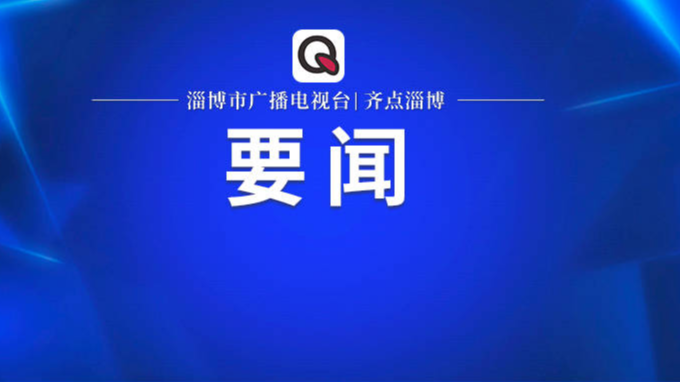 Q

淄博市广播电视台| 齐点淄博

要闻